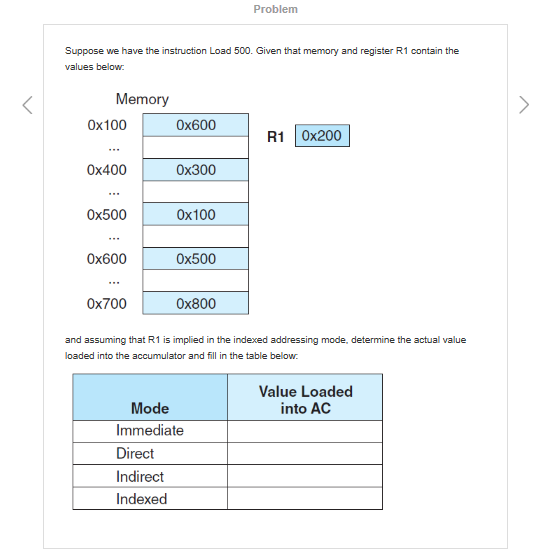 Problem

Suppose we have the instruction Load 500. Given that memory and register R1 contain the values below:

Memory

| | |
|---|---|
| 0x100 | 0x600 |
| ... | |
| 0x400 | 0x300 |
| ... | |
| 0x500 | 0x100 |
| ... | |
| 0x600 | 0x500 |
| ... | |
| 0x700 | 0x800 |

R1 0x200

and assuming that R1 is implied in the indexed addressing mode, determine the actual value loaded into the accumulator and fill in the table below:

| Mode | Value Loaded into AC |
|---|---|
| Immediate | |
| Direct | |
| Indirect | |
| Indexed | |